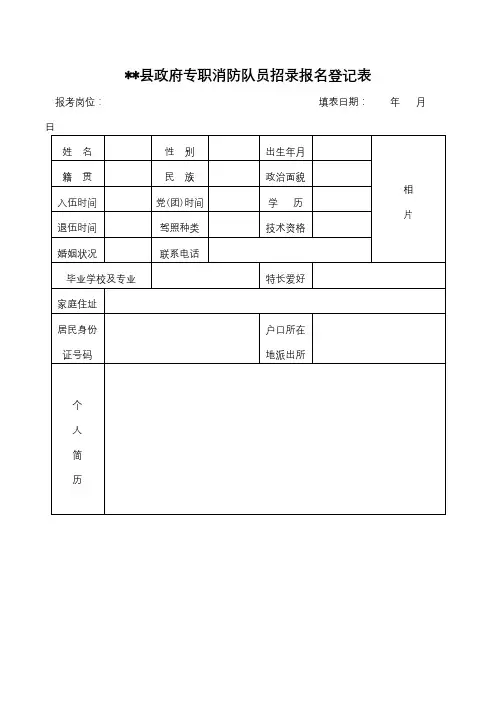 **县政府专职消防队员招录报名登记表

报考岗位：　　　　　　　　　　　　填表日期：　　年　　月

日

| 姓　名 | | 性　别 | | 出生年月 | | 相片 |
|---|---|---|---|---|---|---|
| 籍　贯 | | 民　族 | | 政治面貌 | | |
| 入伍时间 | | 党(团)时间 | | 学　历 | | |
| 退伍时间 | | 驾照种类 | | 技术资格 | | |
| 婚姻状况 | | 联系电话 | | | | |
| 毕业学校及专业 | | | | 特长爱好 | | |
| 家庭住址 | | | | | | |
| 居民身份证号码 | | | | 户口所在地派出所 | | |
| 个人简历 | | | | | | |